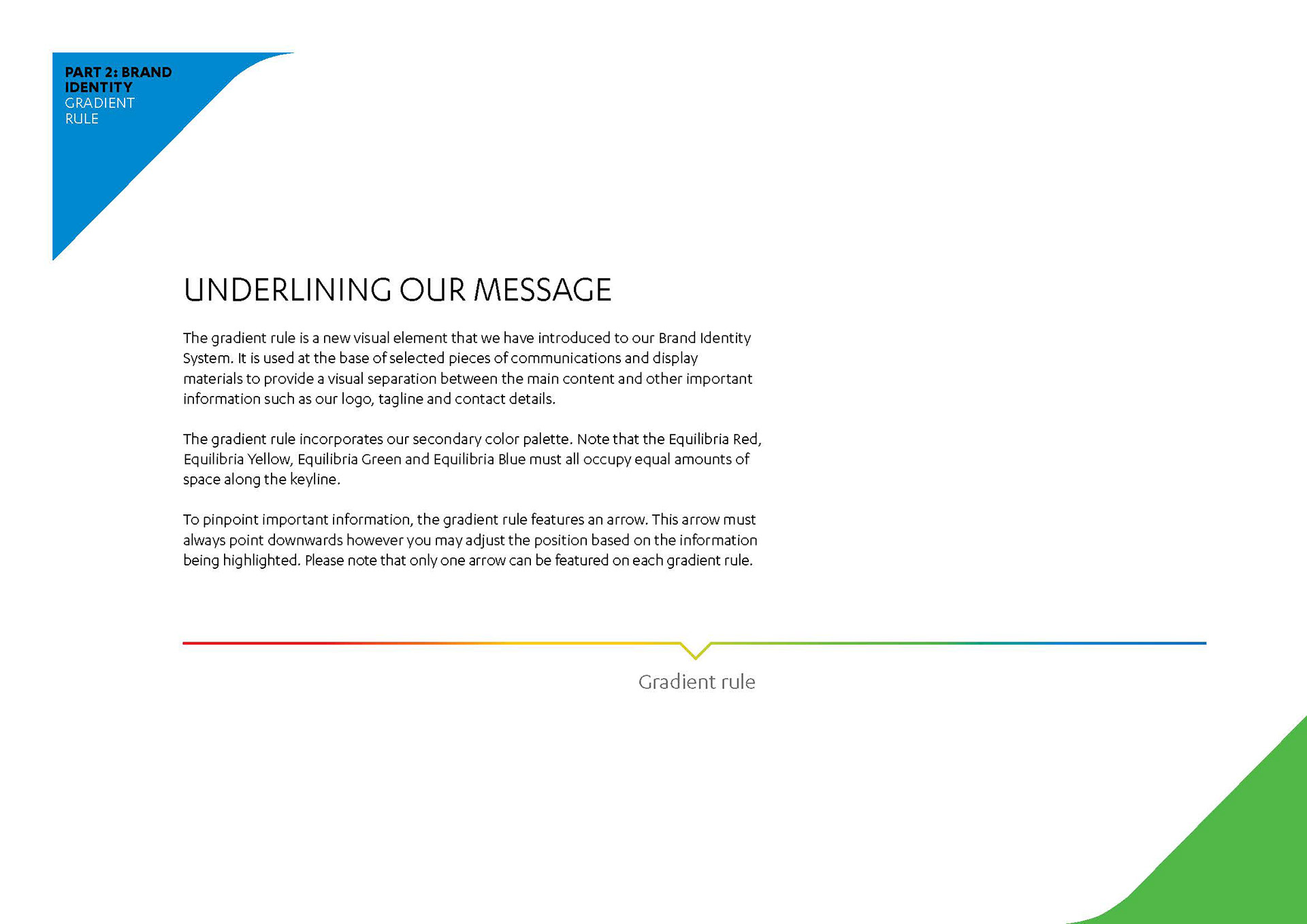 PART 2: BRAND IDENTITY
GRADIENT RULE

UNDERLINING OUR MESSAGE

The gradient rule is a new visual element that we have introduced to our Brand Identity System. It is used at the base of selected pieces of communications and display materials to provide a visual separation between the main content and other important information such as our logo, tagline and contact details.

The gradient rule incorporates our secondary color palette. Note that the Equilibria Red, Equilibria Yellow, Equilibria Green and Equilibria Blue must all occupy equal amounts of space along the keyline.

To pinpoint important information, the gradient rule features an arrow. This arrow must always point downwards however you may adjust the position based on the information being highlighted. Please note that only one arrow can be featured on each gradient rule.

Gradient rule